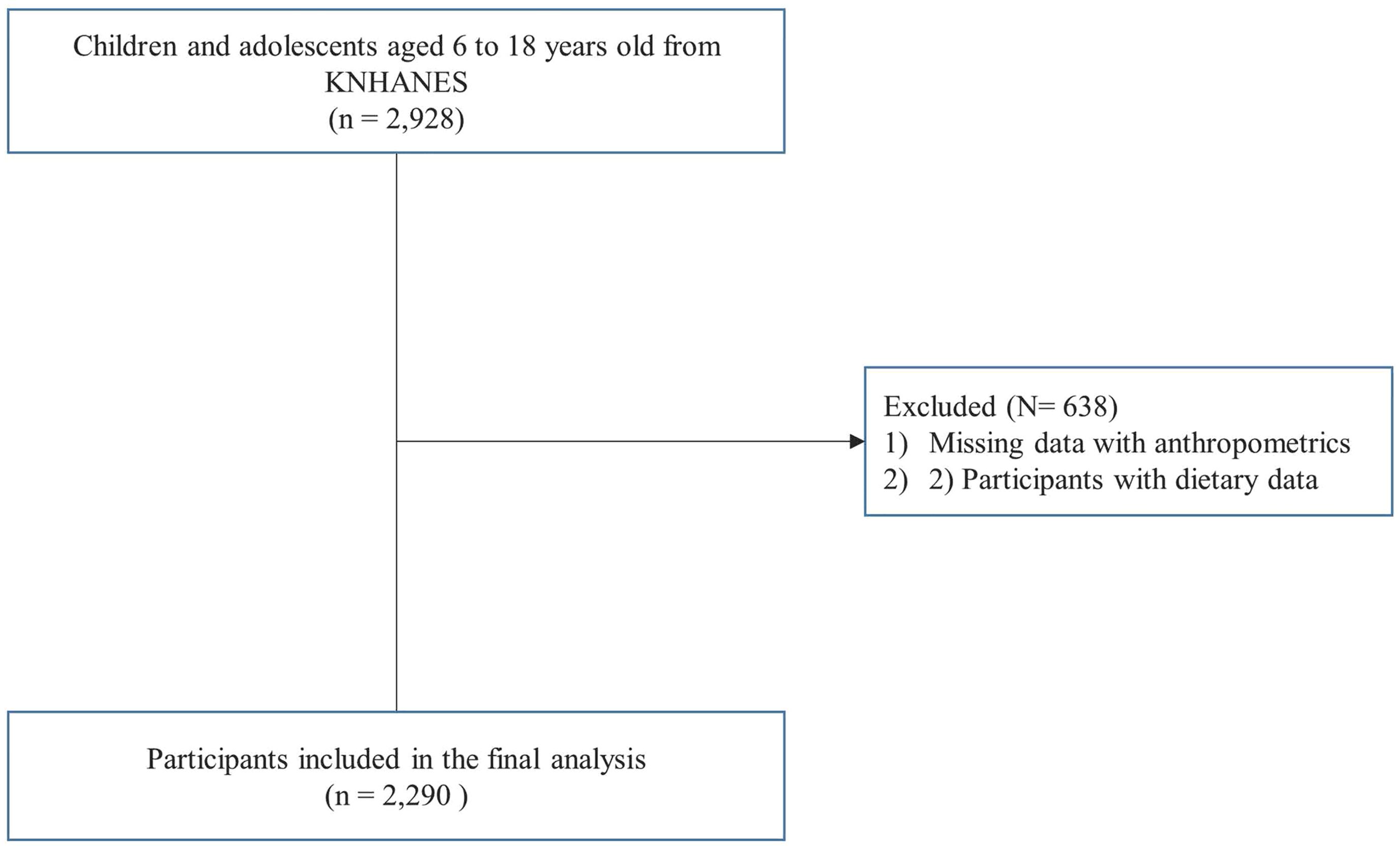 Children and adolescents aged 6 to 18 years old from KNHANES
(n = 2,928)

Excluded (N= 638)
1) Missing data with anthropometrics
2) 2) Participants with dietary data

Participants included in the final analysis
(n = 2,290 )